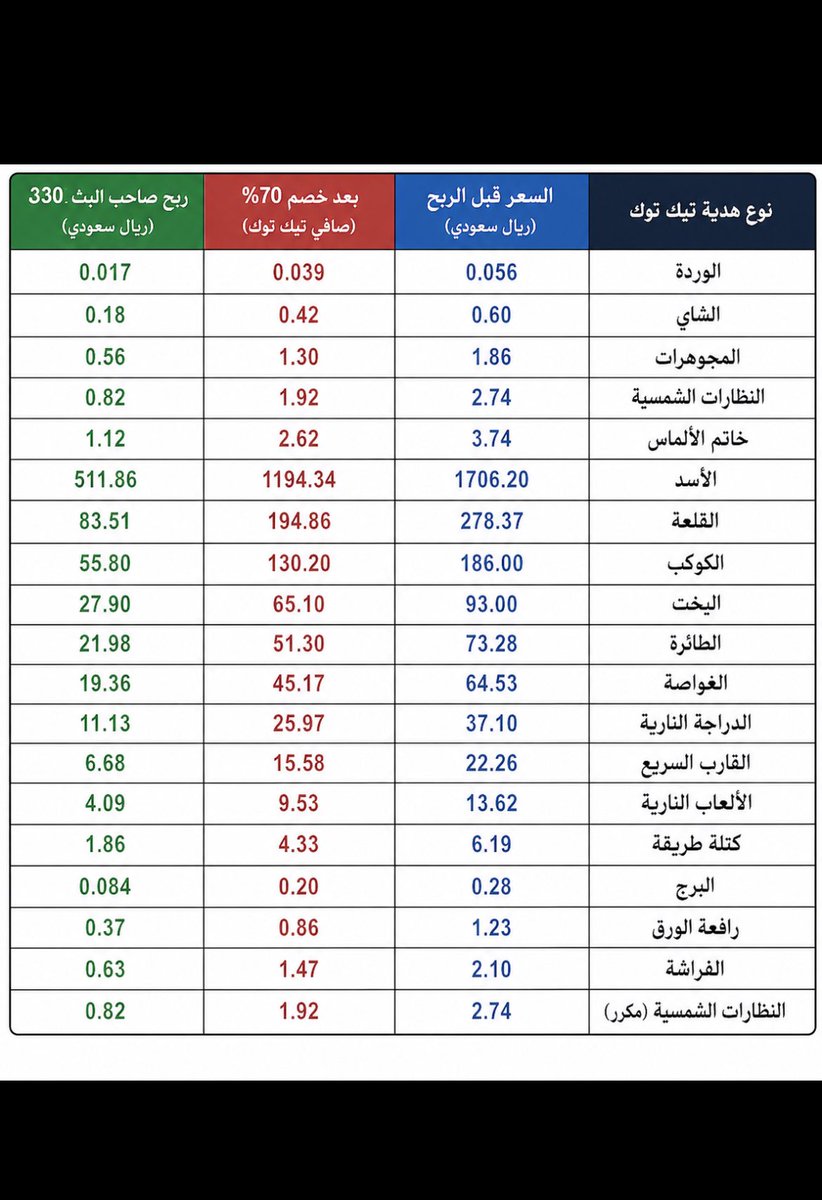 | نوع هدية تيك توك | السعر قبل الربح (ريال سعودي) | بعد خصم 70% (صافي تيك توك) | ربح صاحب البث 330 (ريال سعودي) |
|---|---|---|---|
| الوردة | 0.056 | 0.039 | 0.017 |
| الشاي | 0.60 | 0.42 | 0.18 |
| المجوهرات | 1.86 | 1.30 | 0.56 |
| النظارات الشمسية | 2.74 | 1.92 | 0.82 |
| خاتم الألماس | 3.74 | 2.62 | 1.12 |
| الأسد | 1706.20 | 1194.34 | 511.86 |
| القلعة | 278.37 | 194.86 | 83.51 |
| الكوكب | 186.00 | 130.20 | 55.80 |
| اليخت | 93.00 | 65.10 | 27.90 |
| الطائرة | 73.28 | 51.30 | 21.98 |
| الغواصة | 64.53 | 45.17 | 19.36 |
| الدراجة النارية | 37.10 | 25.97 | 11.13 |
| القارب السريع | 22.26 | 15.58 | 6.68 |
| الألعاب النارية | 13.62 | 9.53 | 4.09 |
| كتلة طريقة | 6.19 | 4.33 | 1.86 |
| البرج | 0.28 | 0.20 | 0.084 |
| رافعة الورق | 1.23 | 0.86 | 0.37 |
| الفراشة | 2.10 | 1.47 | 0.63 |
| النظارات الشمسية (مكرر) | 2.74 | 1.92 | 0.82 |